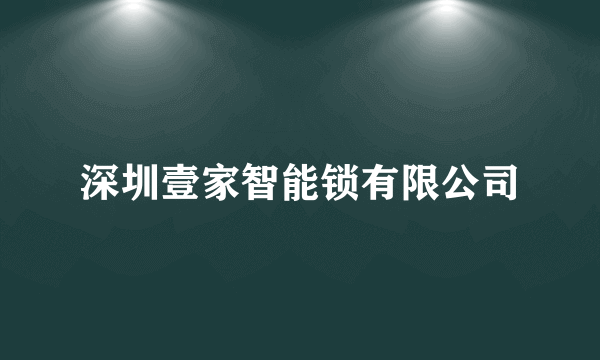 深圳壹家智能锁有限公司